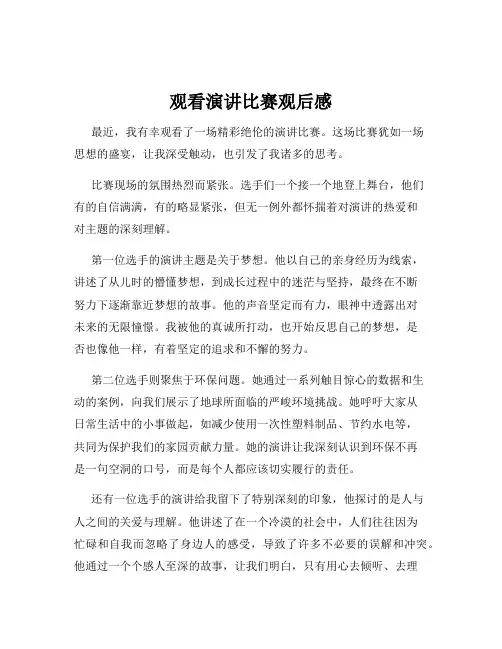 观看演讲比赛观后感

最近，我有幸观看了一场精彩绝伦的演讲比赛。这场比赛犹如一场思想的盛宴，让我深受触动，也引发了我诸多的思考。

比赛现场的氛围热烈而紧张。选手们一个接一个地登上舞台，他们有的自信满满，有的略显紧张，但无一例外都怀揣着对演讲的热爱和对主题的深刻理解。

第一位选手的演讲主题是关于梦想。他以自己的亲身经历为线索，讲述了从儿时的懵懂梦想，到成长过程中的迷茫与坚持，最终在不断努力下逐渐靠近梦想的故事。他的声音坚定而有力，眼神中透露出对未来的无限憧憬。我被他的真诚所打动，也开始反思自己的梦想，是否也像他一样，有着坚定的追求和不懈的努力。

第二位选手则聚焦于环保问题。她通过一系列触目惊心的数据和生动的案例，向我们展示了地球所面临的严峻环境挑战。她呼吁大家从日常生活中的小事做起，如减少使用一次性塑料制品、节约水电等，共同为保护我们的家园贡献力量。她的演讲让我深刻认识到环保不再是一句空洞的口号，而是每个人都应该切实履行的责任。

还有一位选手的演讲给我留下了特别深刻的印象，他探讨的是人与人之间的关爱与理解。他讲述了在一个冷漠的社会中，人们往往因为忙碌和自我而忽略了身边人的感受，导致了许多不必要的误解和冲突。他通过一个个感人至深的故事，让我们明白，只有用心去倾听、去理